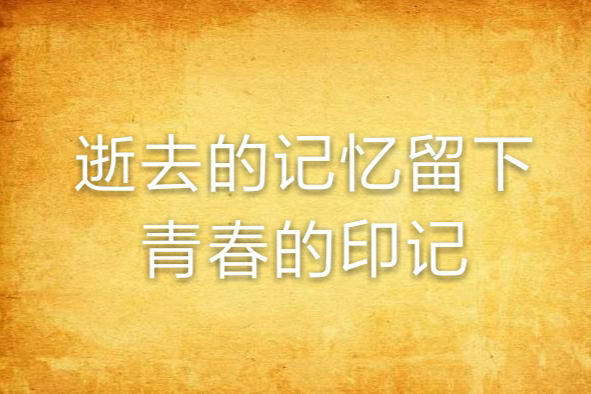 逝去的记忆留下青春的印记